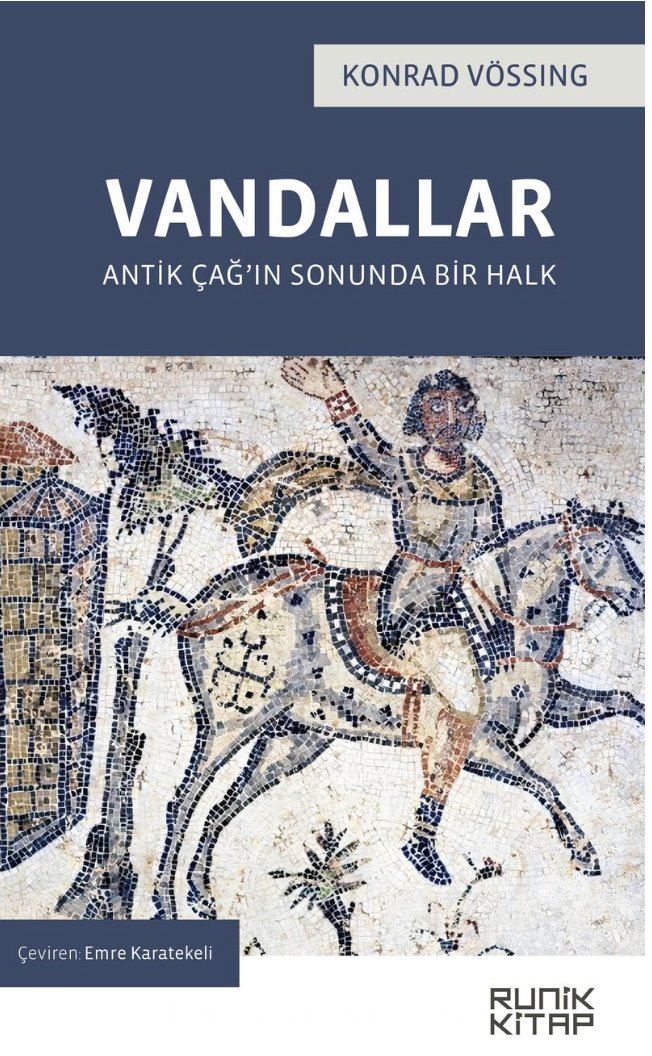 KONRAD VÖSSING

VANDALLAR

ANTİK ÇAĞ'IN SONUNDA BİR HALK

Çeviren: Emre Karatekeli

RUNİK KİTAP